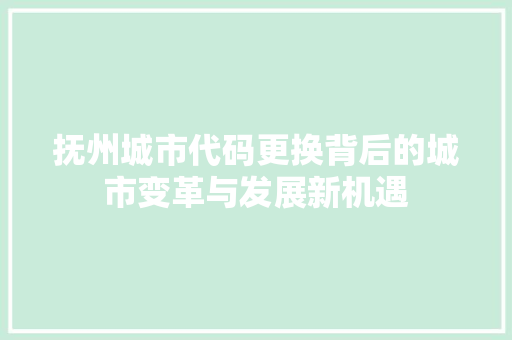 抚州城市代码更换背后的城市变革与发展新机遇